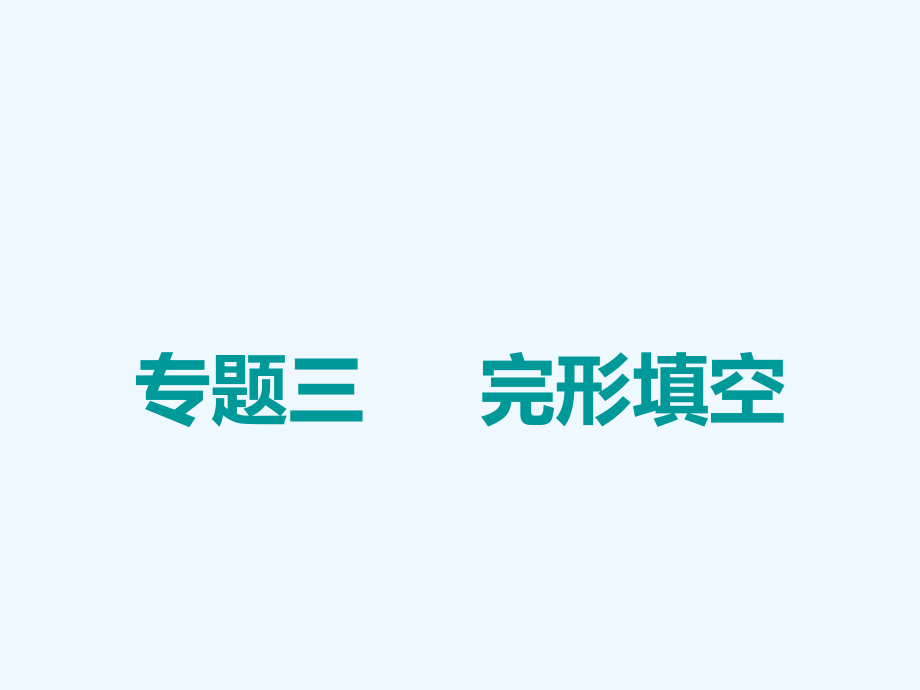 专题三　完形填空